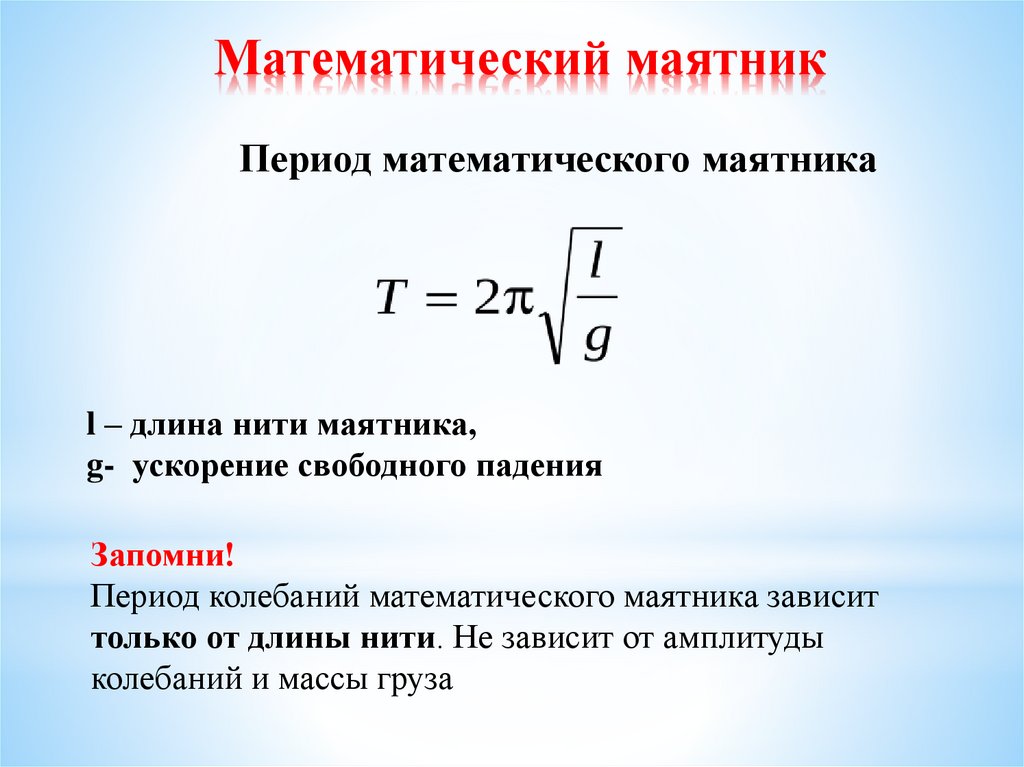 Математический маятник

Период математического маятника

$T = 2\pi\sqrt{\frac{l}{g}}$

l – длина нити маятника,
g- ускорение свободного падения

Запомни!
Период колебаний математического маятника зависит только от длины нити. Не зависит от амплитуды колебаний и массы груза